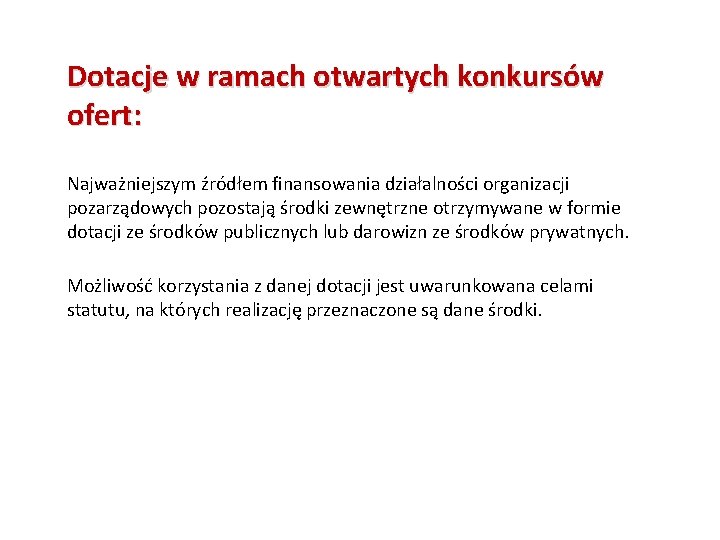 Dotacje w ramach otwartych konkursów ofert:

Najważniejszym źródłem finansowania działalności organizacji pozarządowych pozostają środki zewnętrzne otrzymywane w formie dotacji ze środków publicznych lub darowizn ze środków prywatnych.

Możliwość korzystania z danej dotacji jest uwarunkowana celami statutu, na których realizację przeznaczone są dane środki.